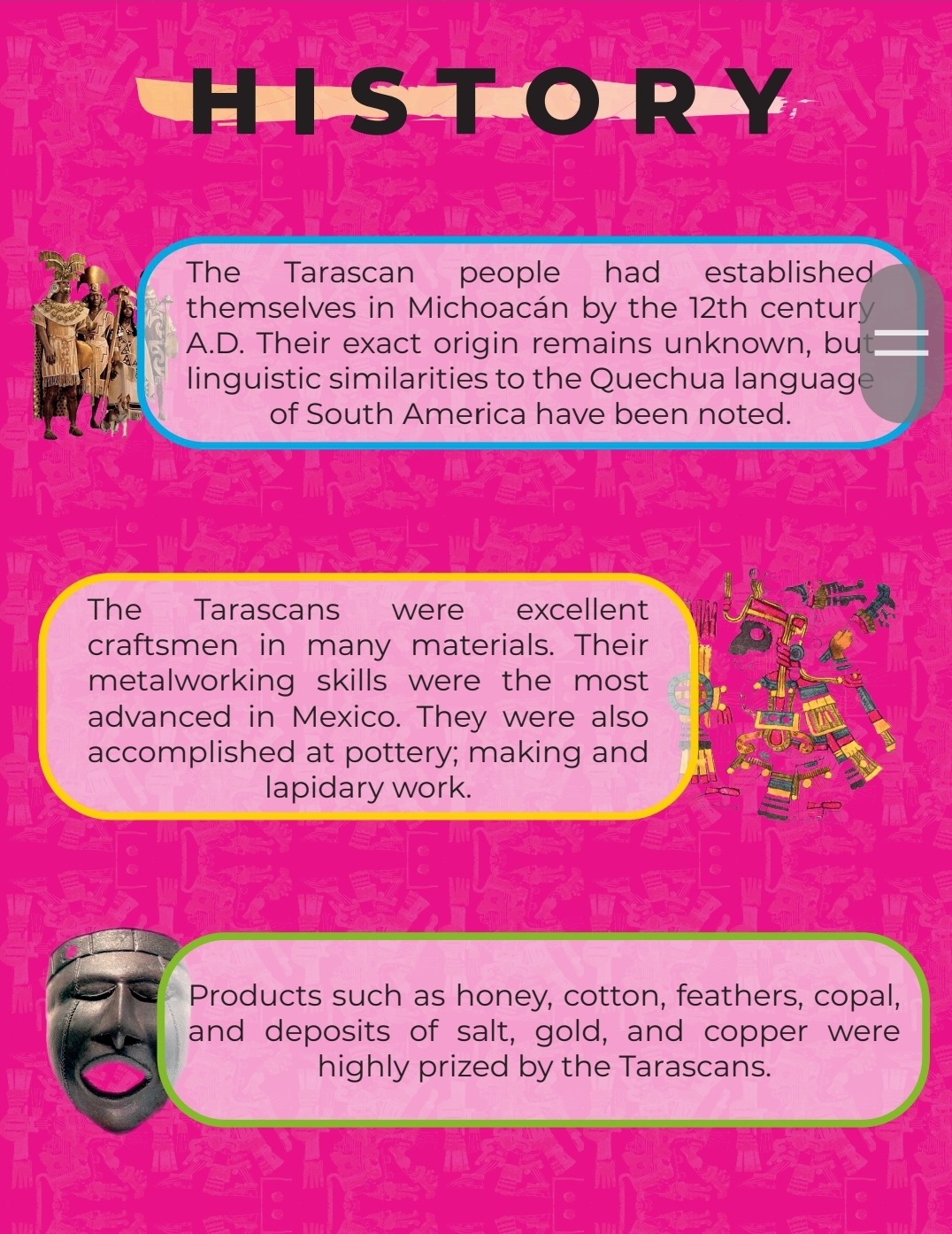 HISTORY

The Tarascan people had established themselves in Michoacán by the 12th century A.D. Their exact origin remains unknown, but linguistic similarities to the Quechua language of South America have been noted.

The Tarascans were excellent craftsmen in many materials. Their metalworking skills were the most advanced in Mexico. They were also accomplished at pottery; making and lapidary work.

Products such as honey, cotton, feathers, copal, and deposits of salt, gold, and copper were highly prized by the Tarascans.